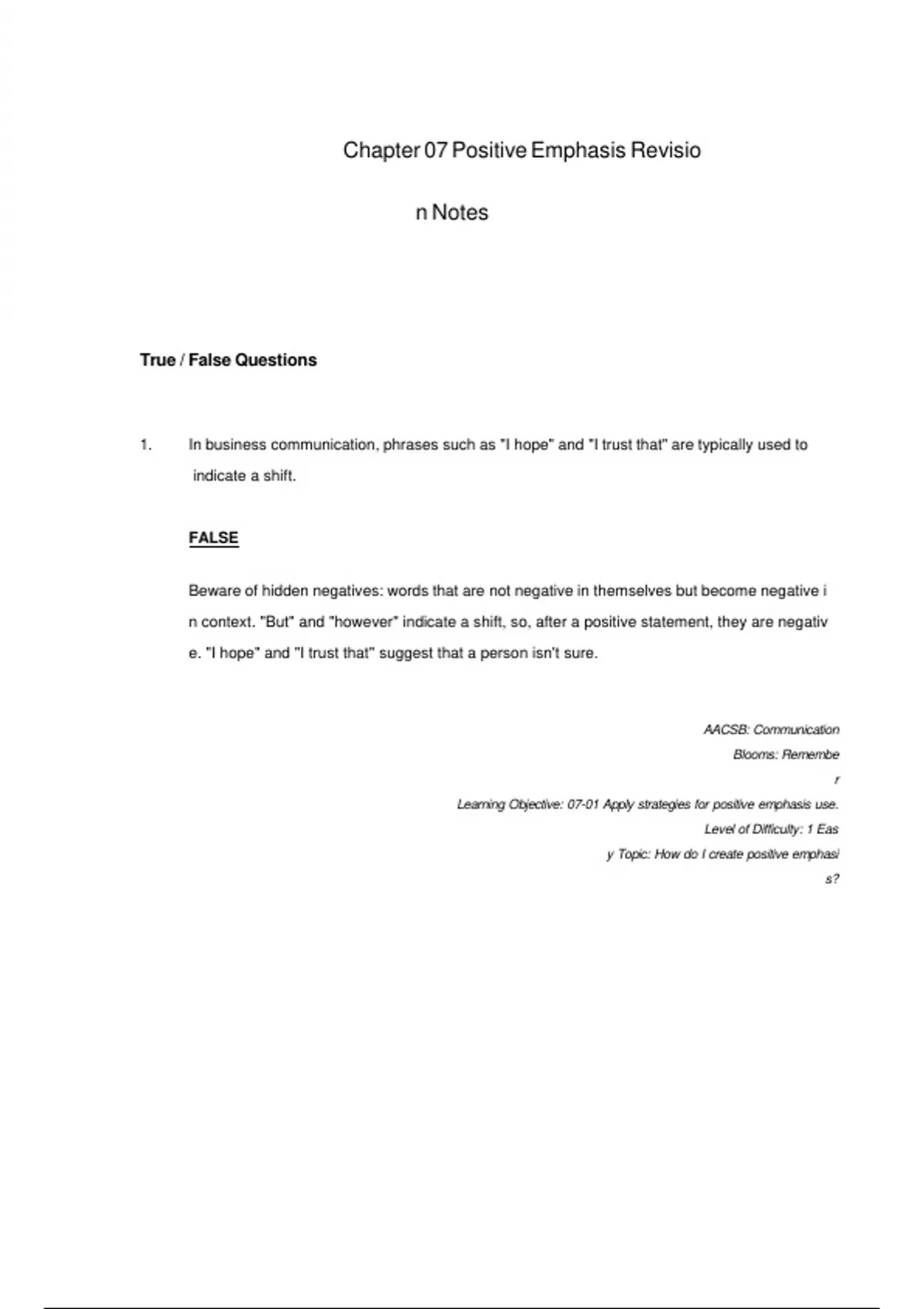 Chapter 07 Positive Emphasis Revisio

n Notes

True / False Questions

1. In business communication, phrases such as "I hope" and "I trust that" are typically used to indicate a shift.

FALSE

Beware of hidden negatives: words that are not negative in themselves but become negative i n context. "But" and "however" indicate a shift, so, after a positive statement, they are negativ e. "I hope" and "I trust that" suggest that a person isn't sure.

AACSB: Communication
Blooms: Remembe
r
Learning Objective: 07-01 Apply strategies for positive emphasis use.
Level of Difficulty: 1 Eas
y Topic: How do I create positive emphasi
s?